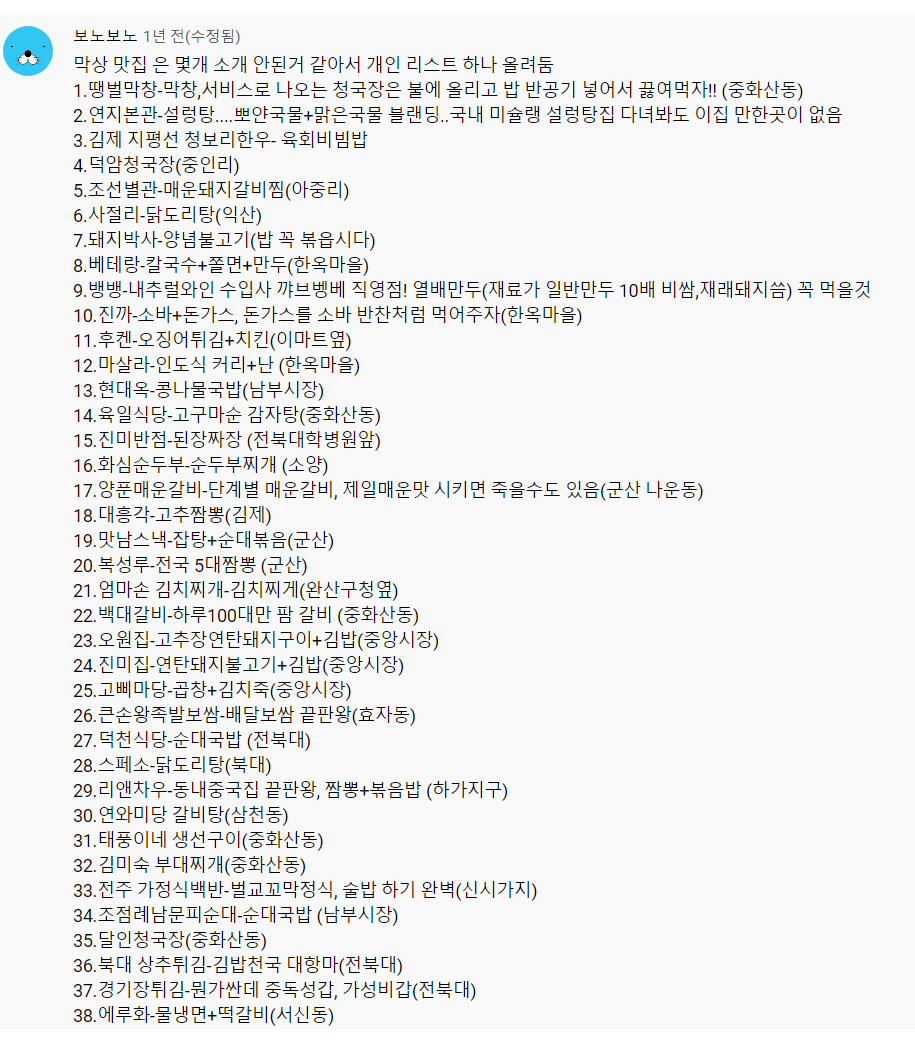 보노보노 1년 전(수정됨)
막상 맛집 은 몇개 소개 안된거 같아서 개인 리스트 하나 올려둠
1.땡벌막창-막창,서비스로 나오는 청국장은 불에 올리고 밥 반공기 넣어서 끓여먹자!! (중화산동)
2.연지본관-설렁탕....뽀얀국물+맑은국물 블랜딩..국내 미슐랭 설렁탕집 다녀봐도 이집 만한곳이 없음
3.김제 지평선 청보리한우- 육회비빔밥
4.덕암청국장(중인리)
5.조선별관-매운돼지갈비찜(아중리)
6.사절리-닭도리탕(익산)
7.돼지박사-양념불고기(밥 꼭 볶읍시다)
8.베테랑-칼국수+쫄면+만두(한옥마을)
9.뱅뱅-내추럴와인 수입사 꺄브벵베 직영점! 열배만두(재료가 일반만두 10배 비쌈,재래돼지씀) 꼭 먹을것
10.진까-소바+돈가스, 돈가스를 소바 반찬처럼 먹어주자(한옥마을)
11.후켄-오징어튀김+치킨(이마트옆)
12.마살라-인도식 커리+난 (한옥마을)
13.현대옥-콩나물국밥(남부시장)
14.육일식당-고구마순 감자탕(중화산동)
15.진미반점-된장짜장 (전북대학병원앞)
16.화심순두부-순두부찌개 (소양)
17.양푼매운갈비-단계별 매운갈비, 제일매운맛 시키면 죽을수도 있음(군산 나운동)
18.대흥각-고추짬뽕(김제)
19.맛남스낵-잡탕+순대볶음(군산)
20.복성루-전국 5대짬뽕 (군산)
21.엄마손 김치찌개-김치찌게(완산구청옆)
22.백대갈비-하루100대만 팜 갈비 (중화산동)
23.오원집-고추장연탄돼지구이+김밥(중앙시장)
24.진미집-연탄돼지불고기+김밥(중앙시장)
25.고삐마당-곱창+김치죽(중앙시장)
26.큰손왕족발보쌈-배달보쌈 끝판왕(효자동)
27.덕천식당-순대국밥 (전북대)
28.스페소-닭도리탕(북대)
29.리앤차우-동네중국집 끝판왕, 짬뽕+볶음밥 (하가지구)
30.연와미당 갈비탕(삼천동)
31.태풍이네 생선구이(중화산동)
32.김미숙 부대찌개(중화산동)
33.전주 가정식백반-벌교꼬막정식, 술밥 하기 완벽(신시가지)
34.조점례남문피순대-순대국밥 (남부시장)
35.달인청국장(중화산동)
36.북대 상추튀김-김밥천국 대항마(전북대)
37.경기장튀김-뭔가싼데 중독성갑, 가성비갑(전북대)
38.에루화-물냉면+떡갈비(서신동)